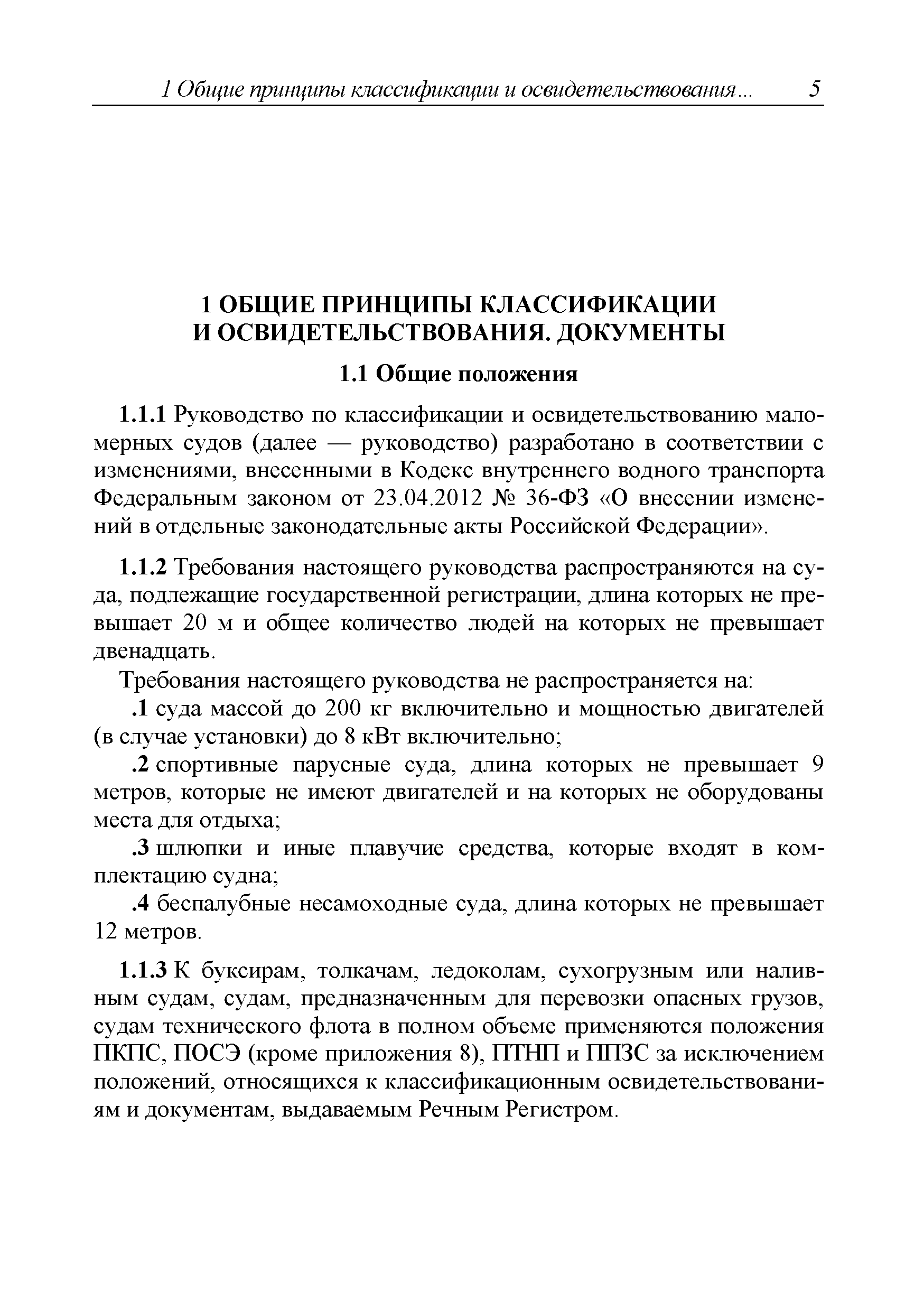 1 Общие принципы классификации и освидетельствования...     5

1 ОБЩИЕ ПРИНЦИПЫ КЛАССИФИКАЦИИ И ОСВИДЕТЕЛЬСТВОВАНИЯ. ДОКУМЕНТЫ

1.1 Общие положения

1.1.1 Руководство по классификации и освидетельствованию маломерных судов (далее — руководство) разработано в соответствии с изменениями, внесенными в Кодекс внутреннего водного транспорта Федеральным законом от 23.04.2012 № 36-ФЗ «О внесении изменений в отдельные законодательные акты Российской Федерации».

1.1.2 Требования настоящего руководства распространяются на суда, подлежащие государственной регистрации, длина которых не превышает 20 м и общее количество людей на которых не превышает двенадцать.

Требования настоящего руководства не распространяется на:

.1 суда массой до 200 кг включительно и мощностью двигателей (в случае установки) до 8 кВт включительно;

.2 спортивные парусные суда, длина которых не превышает 9 метров, которые не имеют двигателей и на которых не оборудованы места для отдыха;

.3 шлюпки и иные плавучие средства, которые входят в комплектацию судна;

.4 беспалубные несамоходные суда, длина которых не превышает 12 метров.

1.1.3 К буксирам, толкачам, ледоколам, сухогрузным или наливным судам, судам, предназначенным для перевозки опасных грузов, судам технического флота в полном объеме применяются положения ПКПС, ПОСЭ (кроме приложения 8), ПТНП и ППЗС за исключением положений, относящихся к классификационным освидетельствованиям и документам, выдаваемым Речным Регистром.